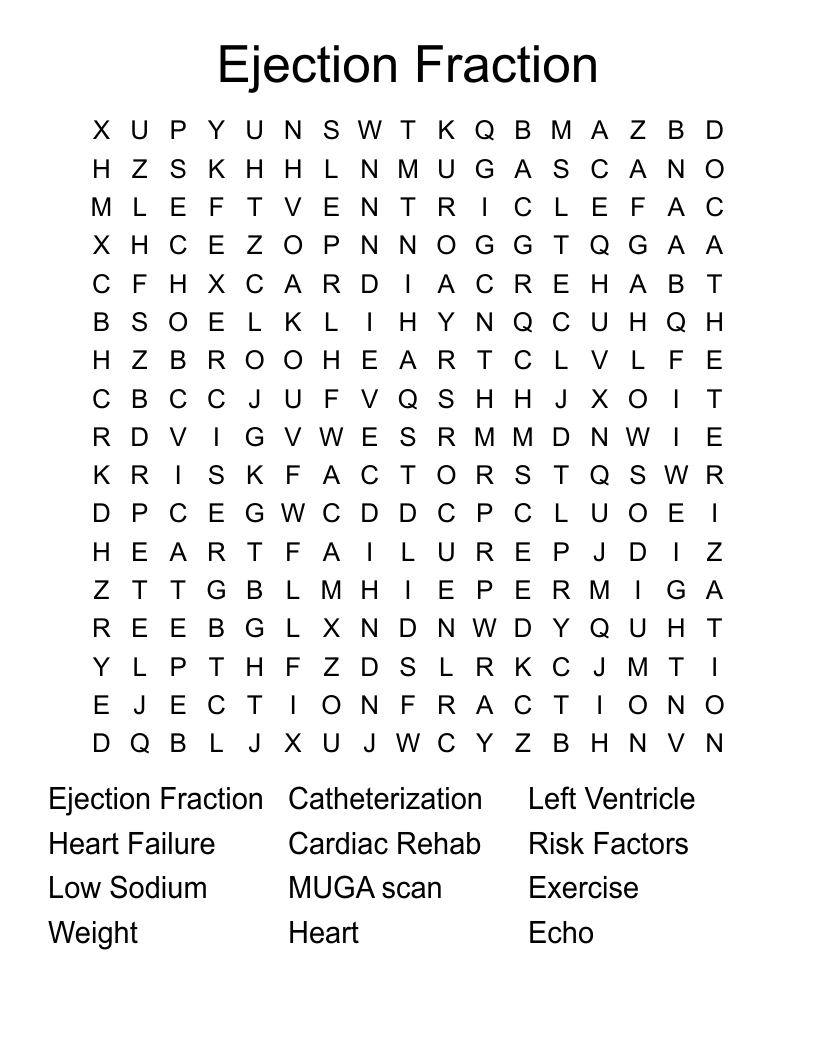 Ejection Fraction

X U P Y U N S W T K Q B M A Z B D
H Z S K H H L N M U G A S C A N O
M L E F T V E N T R I C L E F A C
X H C E Z O P N N O G G T Q G A A
C F H X C A R D I A C R E H A B T
B S O E L K L I H Y N Q C U H Q H
H Z B R O O H E A R T C L V L F E
C B C C J U F V Q S H H J X O I T
R D V I G V W E S R M M D N W I E
K R I S K F A C T O R S T Q S W R
D P C E G W C D D C P C L U O E I
H E A R T F A I L U R E P J D I Z
Z T T G B L M H I E P E R M I G A
R E E B G L X N D N W D Y Q U H T
Y L P T H F Z D S L R K C J M T I
E J E C T I O N F R A C T I O N O
D Q B L J X U J W C Y Z B H N V N

Ejection Fraction
Heart Failure
Low Sodium
Weight

Catheterization
Cardiac Rehab
MUGA scan
Heart

Left Ventricle
Risk Factors
Exercise
Echo